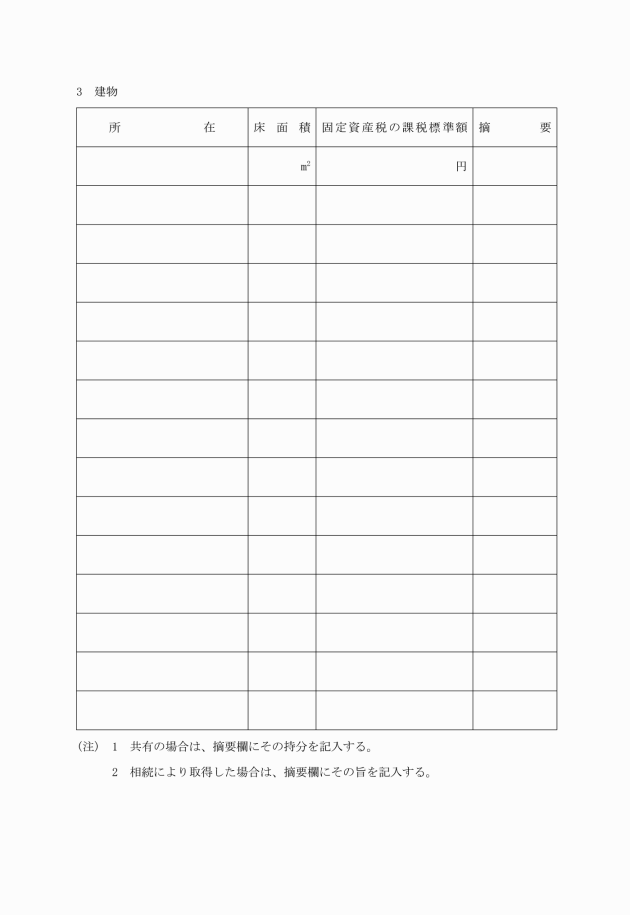 3　建物

| 所　　　　在 | 床 面 積 | 固定資産税の課税標準額 | 摘　　　要 |
|---|---|---|---|
| | $m^2$ | 円 | |
| | | | |
| | | | |
| | | | |
| | | | |
| | | | |
| | | | |
| | | | |
| | | | |
| | | | |
| | | | |
| | | | |
| | | | |
| | | | |
| | | | |

(注)　1　共有の場合は、摘要欄にその持分を記入する。

2　相続により取得した場合は、摘要欄にその旨を記入する。